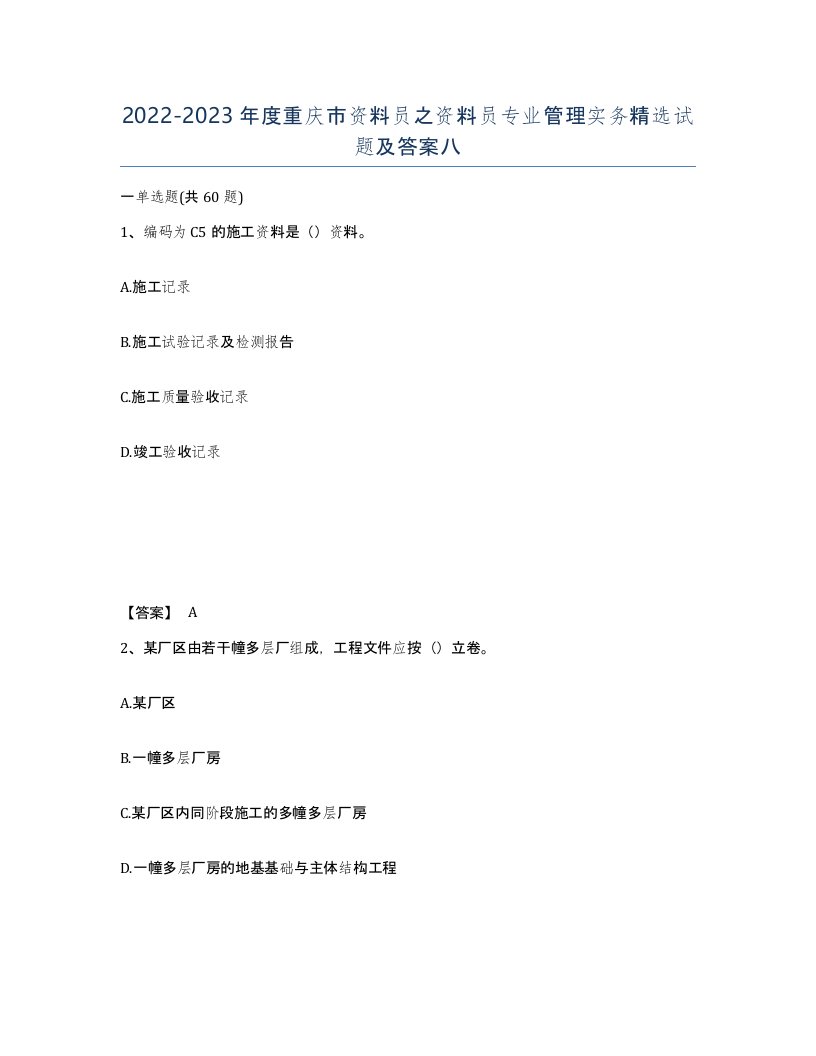 2022-2023年度重庆市资料员之资料员专业管理实务精选试题及答案八

一单选题(共60题)

1、编码为C5的施工资料是（）资料。

A.施工记录

B.施工试验记录及检测报告

C.施工质量验收记录

D.竣工验收记录

【答案】 A

2、某厂区由若干幢多层厂组成，工程文件应按（）立卷。

A.某厂区

B.一幢多层厂房

C.某厂区内同阶段施工的多幢多层厂房

D.一幢多层厂房的地基基础与主体结构工程